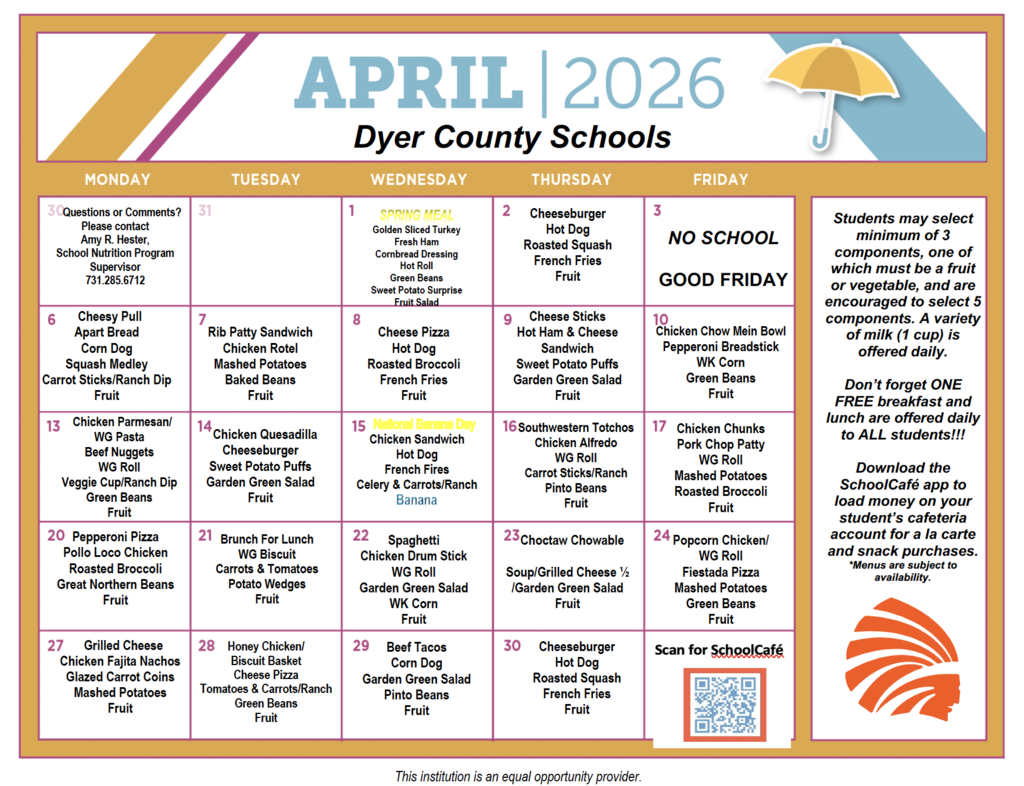 APRIL | 2026
Dyer County Schools

| MONDAY | TUESDAY | WEDNESDAY | THURSDAY | FRIDAY |
|---|---|---|---|---|
| 30 Questions or Comments? Please contact Amy R. Hester, School Nutrition Program Supervisor 731.285.6712 | 31 | 1 SPRING MEAL Golden Sliced Turkey Fresh Ham Cornbread Dressing Hot Roll Green Beans Sweet Potato Surprise Fruit Salad | 2 Cheeseburger Hot Dog Roasted Squash French Fries Fruit | 3 NO SCHOOL GOOD FRIDAY |
| 6 Cheesy Pull Apart Bread Corn Dog Squash Medley Carrot Sticks/Ranch Dip Fruit | 7 Rib Patty Sandwich Chicken Rotel Mashed Potatoes Baked Beans Fruit | 8 Cheese Pizza Hot Dog Roasted Broccoli French Fries Fruit | 9 Cheese Sticks Hot Ham & Cheese Sandwich Sweet Potato Puffs Garden Green Salad Fruit | 10 Chicken Chow Mein Bowl Pepperoni Breadstick WK Corn Green Beans Fruit |
| 13 Chicken Parmesan/ WG Pasta Beef Nuggets WG Roll Veggie Cup/Ranch Dip Green Beans Fruit | 14 Chicken Quesadilla Cheeseburger Sweet Potato Puffs Garden Green Salad Fruit | 15 National Banana Day Chicken Sandwich Hot Dog French Fires Celery & Carrots/Ranch Banana | 16 Southwestern Totchos Chicken Alfredo WG Roll Carrot Sticks/Ranch Pinto Beans Fruit | 17 Chicken Chunks Pork Chop Patty WG Roll Mashed Potatoes Roasted Broccoli Fruit |
| 20 Pepperoni Pizza Pollo Loco Chicken Roasted Broccoli Great Northern Beans Fruit | 21 Brunch For Lunch WG Biscuit Carrots & Tomatoes Potato Wedges Fruit | 22 Spaghetti Chicken Drum Stick WG Roll Garden Green Salad WK Corn Fruit | 23 Choctaw Chowable Soup/Grilled Cheese ½ /Garden Green Salad Fruit | 24 Popcorn Chicken/ WG Roll Fiestada Pizza Mashed Potatoes Green Beans Fruit |
| 27 Grilled Cheese Chicken Fajita Nachos Glazed Carrot Coins Mashed Potatoes Fruit | 28 Honey Chicken/ Biscuit Basket Cheese Pizza Tomatoes & Carrots/Ranch Green Beans Fruit | 29 Beef Tacos Corn Dog Garden Green Salad Pinto Beans Fruit | 30 Cheeseburger Hot Dog Roasted Squash French Fries Fruit | Scan for SchoolCafé |

Students may select minimum of 3 components, one of which must be a fruit or vegetable, and are encouraged to select 5 components. A variety of milk (1 cup) is offered daily.

Don't forget ONE FREE breakfast and lunch are offered daily to ALL students!!!

Download the SchoolCafé app to load money on your student's cafeteria account for a la carte and snack purchases.
*Menus are subject to availability.

This institution is an equal opportunity provider.